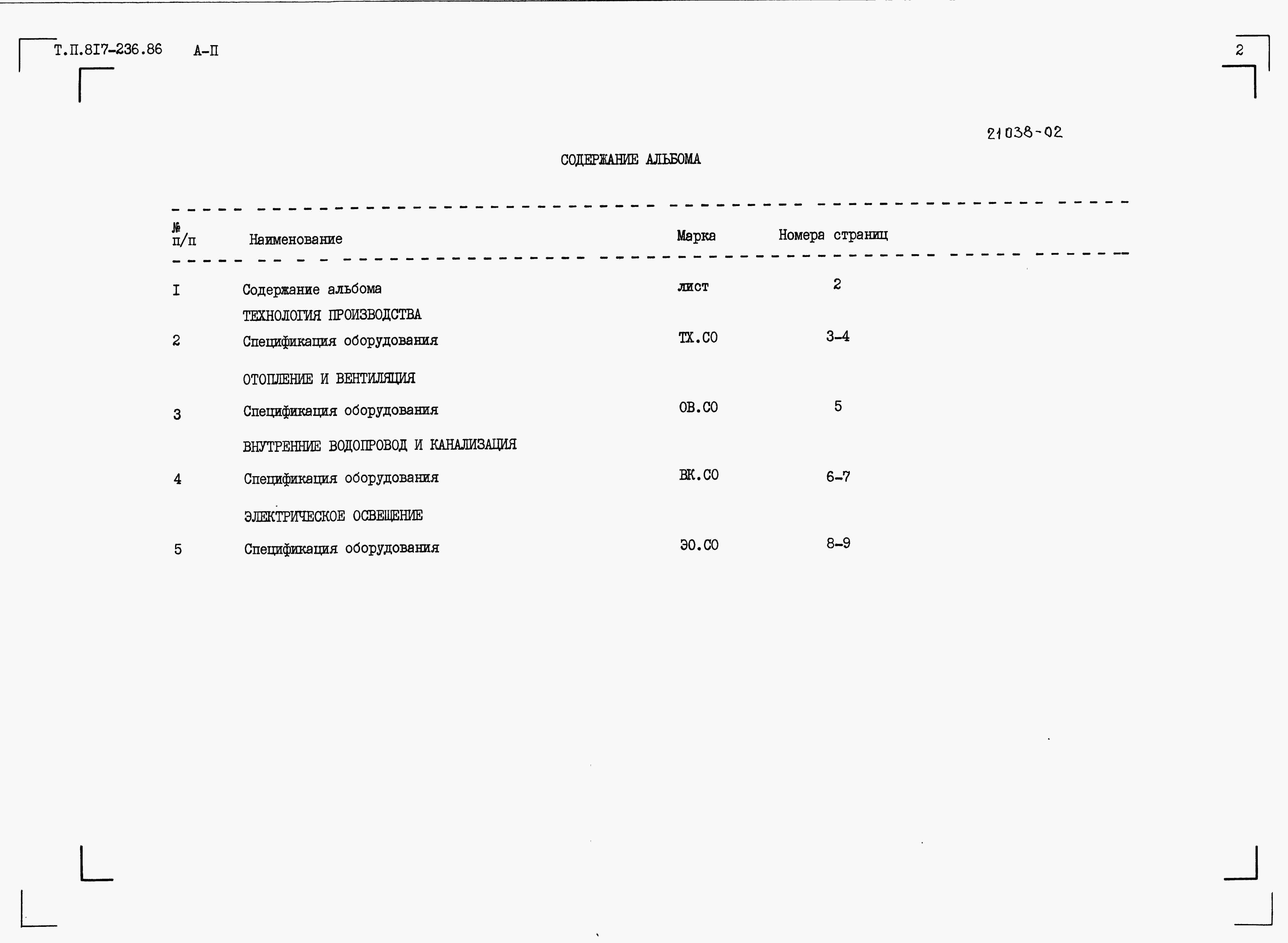 Т.П.8I7-236.86 А-П

2

21038-02

СОДЕРЖАНИЕ АЛЬБОМА

| № п/п | Наименование | Марка | Номера страниц |
|---|---|---|---|
| I | Содержание альбома | лист | 2 |
| | ТЕХНОЛОГИЯ ПРОИЗВОДСТВА | | |
| 2 | Спецификация оборудования | ТХ.СО | 3-4 |
| | ОТОПЛЕНИЕ И ВЕНТИЛЯЦИЯ | | |
| 3 | Спецификация оборудования | ОВ.СО | 5 |
| | ВНУТРЕННИЕ ВОДОПРОВОД И КАНАЛИЗАЦИЯ | | |
| 4 | Спецификация оборудования | ВК.СО | 6-7 |
| | ЭЛЕКТРИЧЕСКОЕ ОСВЕЩЕНИЕ | | |
| 5 | Спецификация оборудования | ЭО.СО | 8-9 |